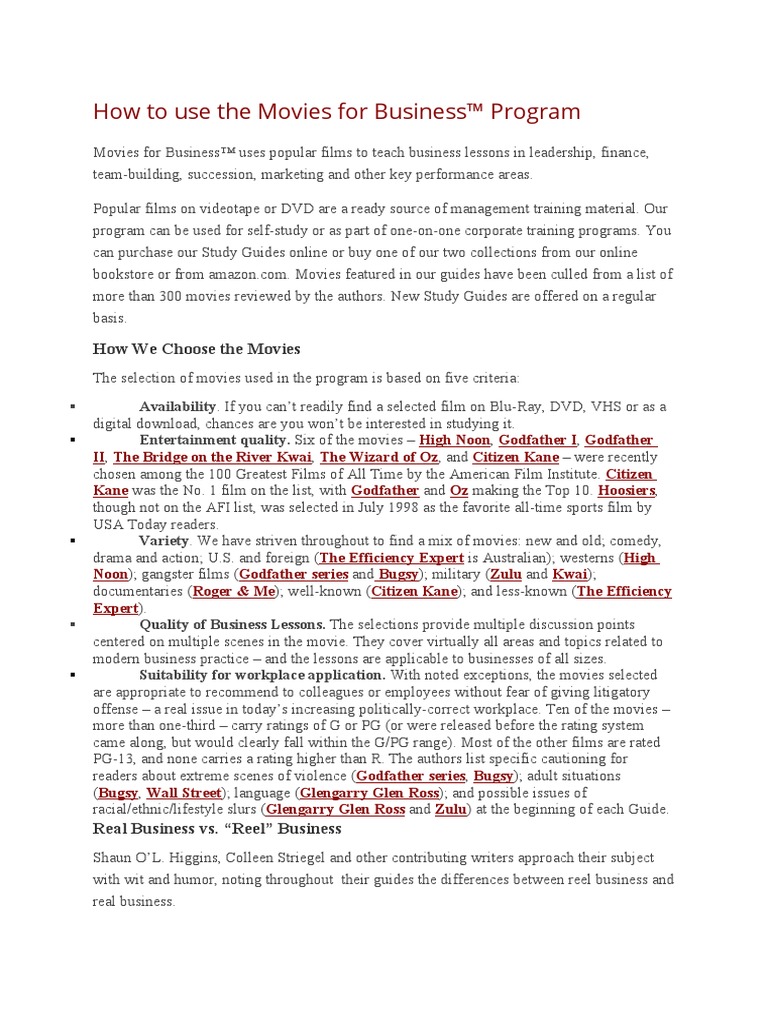 How to use the Movies for Business™ Program

Movies for Business™ uses popular films to teach business lessons in leadership, finance, team-building, succession, marketing and other key performance areas.

Popular films on videotape or DVD are a ready source of management training material. Our program can be used for self-study or as part of one-on-one corporate training programs. You can purchase our Study Guides online or buy one of our two collections from our online bookstore or from amazon.com. Movies featured in our guides have been culled from a list of more than 300 movies reviewed by the authors. New Study Guides are offered on a regular basis.

How We Choose the Movies

The selection of movies used in the program is based on five criteria:

▪ Availability. If you can't readily find a selected film on Blu-Ray, DVD, VHS or as a digital download, chances are you won't be interested in studying it.
▪ Entertainment quality. Six of the movies – High Noon, Godfather I, Godfather II, The Bridge on the River Kwai, The Wizard of Oz, and Citizen Kane – were recently chosen among the 100 Greatest Films of All Time by the American Film Institute. Citizen Kane was the No. 1 film on the list, with Godfather and Oz making the Top 10. Hoosiers, though not on the AFI list, was selected in July 1998 as the favorite all-time sports film by USA Today readers.
▪ Variety. We have striven throughout to find a mix of movies: new and old; comedy, drama and action; U.S. and foreign (The Efficiency Expert is Australian); westerns (High Noon); gangster films (Godfather series and Bugsy); military (Zulu and Kwai); documentaries (Roger & Me); well-known (Citizen Kane); and less-known (The Efficiency Expert).
▪ Quality of Business Lessons. The selections provide multiple discussion points centered on multiple scenes in the movie. They cover virtually all areas and topics related to modern business practice – and the lessons are applicable to businesses of all sizes.
▪ Suitability for workplace application. With noted exceptions, the movies selected are appropriate to recommend to colleagues or employees without fear of giving litigatory offense – a real issue in today's increasing politically-correct workplace. Ten of the movies – more than one-third – carry ratings of G or PG (or were released before the rating system came along, but would clearly fall within the G/PG range). Most of the other films are rated PG-13, and none carries a rating higher than R. The authors list specific cautioning for readers about extreme scenes of violence (Godfather series, Bugsy); adult situations (Bugsy, Wall Street); language (Glengarry Glen Ross); and possible issues of racial/ethnic/lifestyle slurs (Glengarry Glen Ross and Zulu) at the beginning of each Guide.

Real Business vs. "Reel" Business

Shaun O'L. Higgins, Colleen Striegel and other contributing writers approach their subject with wit and humor, noting throughout their guides the differences between reel business and real business.